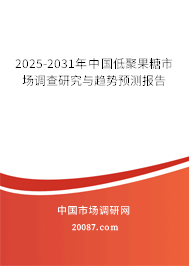 2025-2031年中国低聚果糖市场调查研究与趋势预测报告

中国市场调研网

20087.com